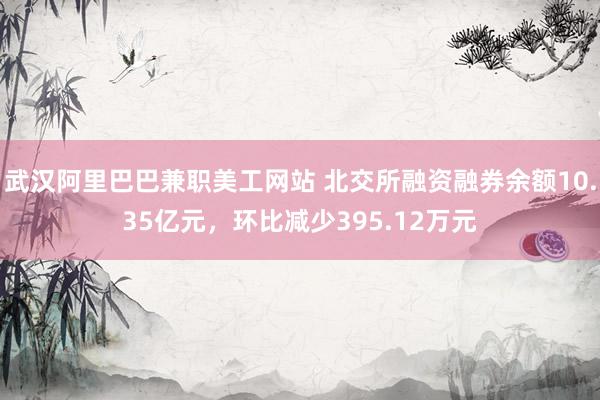 武汉阿里巴巴兼职美工网站 北交所融资融券余额10.35亿元，环比减少395.12万元